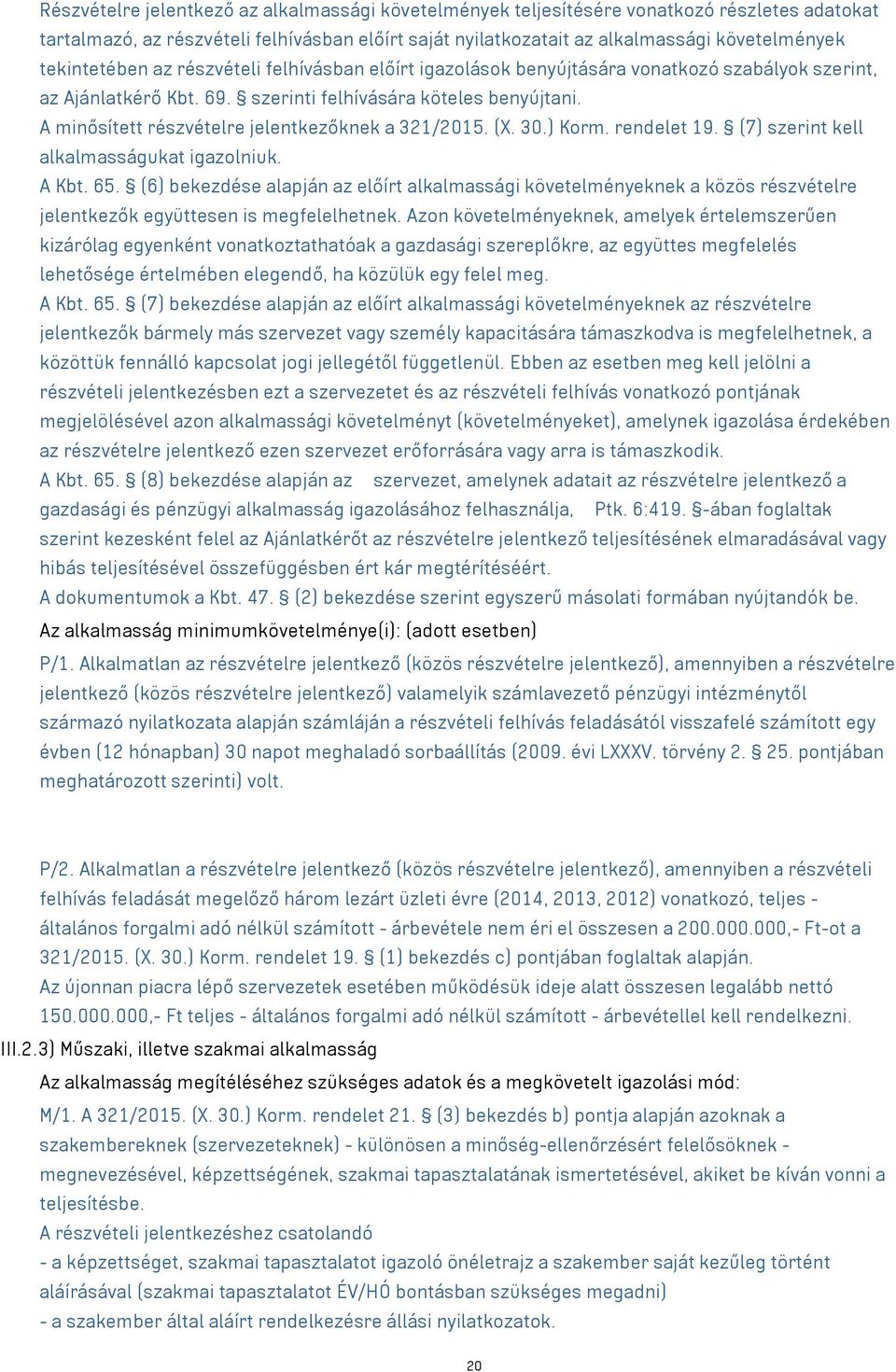 Részvételre jelentkező az alkalmassági követelmények teljesítésére vonatkozó részletes adatokat tartalmazó, az részvételi felhívásban előírt saját nyilatkozatait az alkalmassági követelmények tekintetében az részvételi felhívásban előírt igazolások benyújtására vonatkozó szabályok szerint, az Ajánlatkérő Kbt. 69. § szerinti felhívására köteles benyújtani.
A minősített részvételre jelentkezőknek a 321/2015. (X. 30.) Korm. rendelet 19. § (7) szerint kell alkalmasságukat igazolniuk.
A Kbt. 65. § (6) bekezdése alapján az előírt alkalmassági követelményeknek a közös részvételre jelentkezők együttesen is megfelelhetnek. Azon követelményeknek, amelyek értelemszerűen kizárólag egyenként vonatkoztathatóak a gazdasági szereplőkre, az együttes megfelelés lehetősége értelmében elegendő, ha közülük egy felel meg.
A Kbt. 65. § (7) bekezdése alapján az előírt alkalmassági követelményeknek az részvételre jelentkezők bármely más szervezet vagy személy kapacitására támaszkodva is megfelelhetnek, a közöttük fennálló kapcsolat jogi jellegétől függetlenül. Ebben az esetben meg kell jelölni a részvételi jelentkezésben ezt a szervezetet és az részvételi felhívás vonatkozó pontjának megjelölésével azon alkalmassági követelményt (követelményeket), amelynek igazolása érdekében az részvételre jelentkező ezen szervezet erőforrására vagy arra is támaszkodik.
A Kbt. 65. § (8) bekezdése alapján az szervezet, amelynek adatait az részvételre jelentkező a gazdasági és pénzügyi alkalmasság igazolásához felhasználja, Ptk. 6:419. §-ában foglaltak szerint kezesként felel az Ajánlatkérőt az részvételre jelentkező teljesítésének elmaradásával vagy hibás teljesítésével összefüggésben ért kár megtérítéséért.
A dokumentumok a Kbt. 47. § (2) bekezdése szerint egyszerű másolati formában nyújtandók be.
Az alkalmasság minimumkövetelménye(i): (adott esetben)
P/1. Alkalmatlan az részvételre jelentkező (közös részvételre jelentkező), amennyiben a részvételre jelentkező (közös részvételre jelentkező) valamelyik számlavezető pénzügyi intézménytől származó nyilatkozata alapján számláján a részvételi felhívás feladásától visszafelé számított egy évben (12 hónapban) 30 napot meghaladó sorbaállítás (2009. évi LXXXV. törvény 2. § 25. pontjában meghatározott szerinti) volt.

P/2. Alkalmatlan a részvételre jelentkező (közös részvételre jelentkező), amennyiben a részvételi felhívás feladását megelőző három lezárt üzleti évre (2014, 2013, 2012) vonatkozó, teljes - általános forgalmi adó nélkül számított - árbevétele nem éri el összesen a 200.000.000,- Ft-ot a 321/2015. (X. 30.) Korm. rendelet 19. § (1) bekezdés c) pontjában foglaltak alapján.
Az újonnan piacra lépő szervezetek esetében működésük ideje alatt összesen legalább nettó 150.000.000,- Ft teljes - általános forgalmi adó nélkül számított - árbevétellel kell rendelkezni.
III.2.3) Műszaki, illetve szakmai alkalmasság
Az alkalmasság megítéléséhez szükséges adatok és a megkövetelt igazolási mód:
M/1. A 321/2015. (X. 30.) Korm. rendelet 21. § (3) bekezdés b) pontja alapján azoknak a szakembereknek (szervezeteknek) - különösen a minőség-ellenőrzésért felelősöknek - megnevezésével, képzettségének, szakmai tapasztalatának ismertetésével, akiket be kíván vonni a teljesítésbe.
A részvételi jelentkezéshez csatolandó
- a képzettséget, szakmai tapasztalatot igazoló önéletrajz a szakember saját kezűleg történt aláírásával (szakmai tapasztalatot ÉV/HÓ bontásban szükséges megadni)
- a szakember által aláírt rendelkezésre állási nyilatkozatok.

20